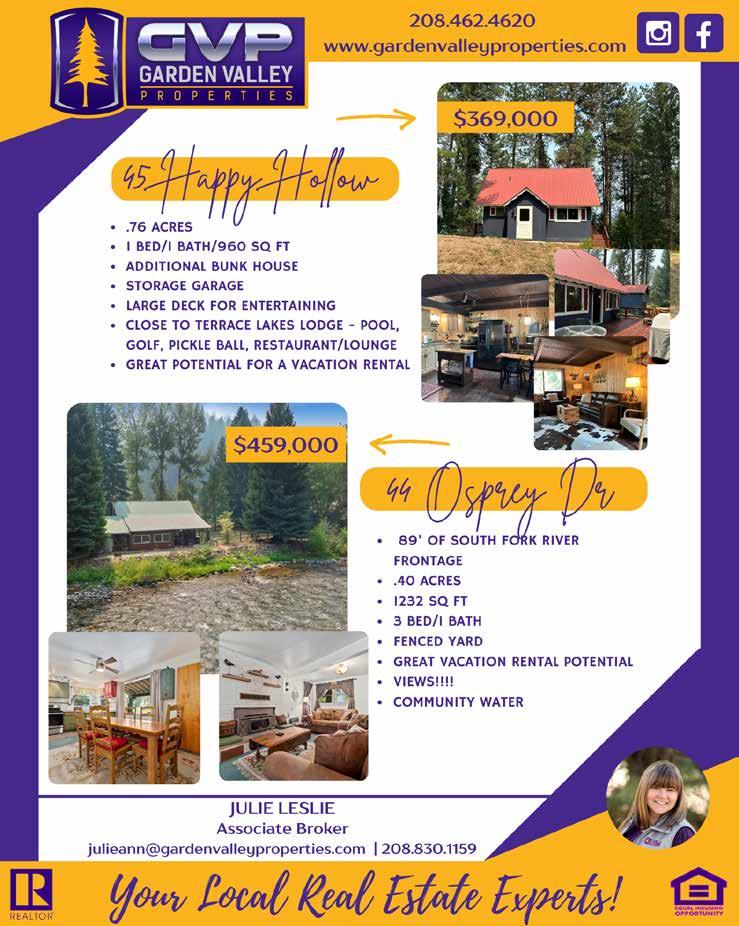 GVP
GARDEN VALLEY
PROPERTIES

208.462.4620
www.gardenvalleyproperties.com

$369,000

45 Happy Hollow

• .76 ACRES
• 1 BED/1 BATH/960 SQ FT
• ADDITIONAL BUNK HOUSE
• STORAGE GARAGE
• LARGE DECK FOR ENTERTAINING
• CLOSE TO TERRACE LAKES LODGE - POOL, GOLF, PICKLE BALL, RESTAURANT/LOUNGE
• GREAT POTENTIAL FOR A VACATION RENTAL

$459,000

44 Osprey Dr

• 89' OF SOUTH FORK RIVER FRONTAGE
• .40 ACRES
• 1232 SQ FT
• 3 BED/1 BATH
• FENCED YARD
• GREAT VACATION RENTAL POTENTIAL
• VIEWS!!!!
• COMMUNITY WATER

JULIE LESLIE
Associate Broker
julieann@gardenvalleyproperties.com | 208.830.1159

REALTOR

Your Local Real Estate Experts!

EQUAL HOUSING OPPORTUNITY